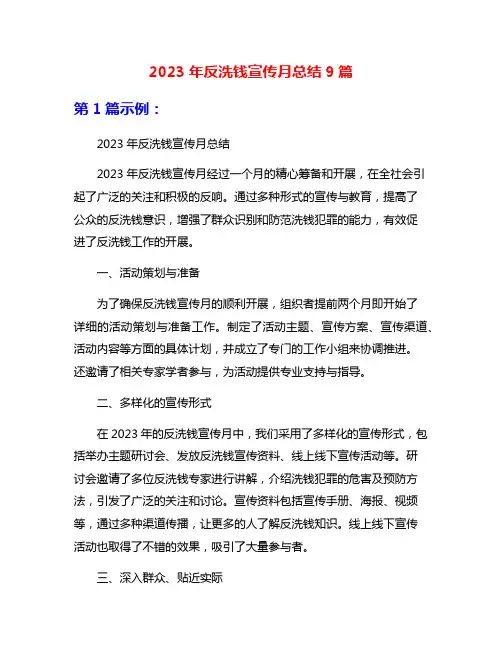 2023 年反洗钱宣传月总结 9 篇

第 1 篇示例：

2023 年反洗钱宣传月总结

2023 年反洗钱宣传月经过一个月的精心筹备和开展，在全社会引起了广泛的关注和积极的反响。通过多种形式的宣传与教育，提高了公众的反洗钱意识，增强了群众识别和防范洗钱犯罪的能力，有效促进了反洗钱工作的开展。

一、活动策划与准备

为了确保反洗钱宣传月的顺利开展，组织者提前两个月即开始了详细的活动策划与准备工作。制定了活动主题、宣传方案、宣传渠道、活动内容等方面的具体计划，并成立了专门的工作小组来协调推进。还邀请了相关专家学者参与，为活动提供专业支持与指导。

二、多样化的宣传形式

在 2023 年的反洗钱宣传月中，我们采用了多样化的宣传形式，包括举办主题研讨会、发放反洗钱宣传资料、线上线下宣传活动等。研讨会邀请了多位反洗钱专家进行讲解，介绍洗钱犯罪的危害及预防方法，引发了广泛的关注和讨论。宣传资料包括宣传手册、海报、视频等，通过多种渠道传播，让更多的人了解反洗钱知识。线上线下宣传活动也取得了不错的效果，吸引了大量参与者。

三、深入群众、贴近实际